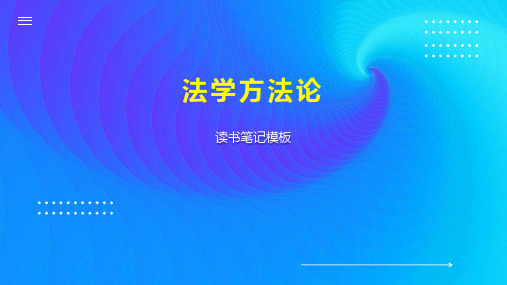 法学方法论

读书笔记模板